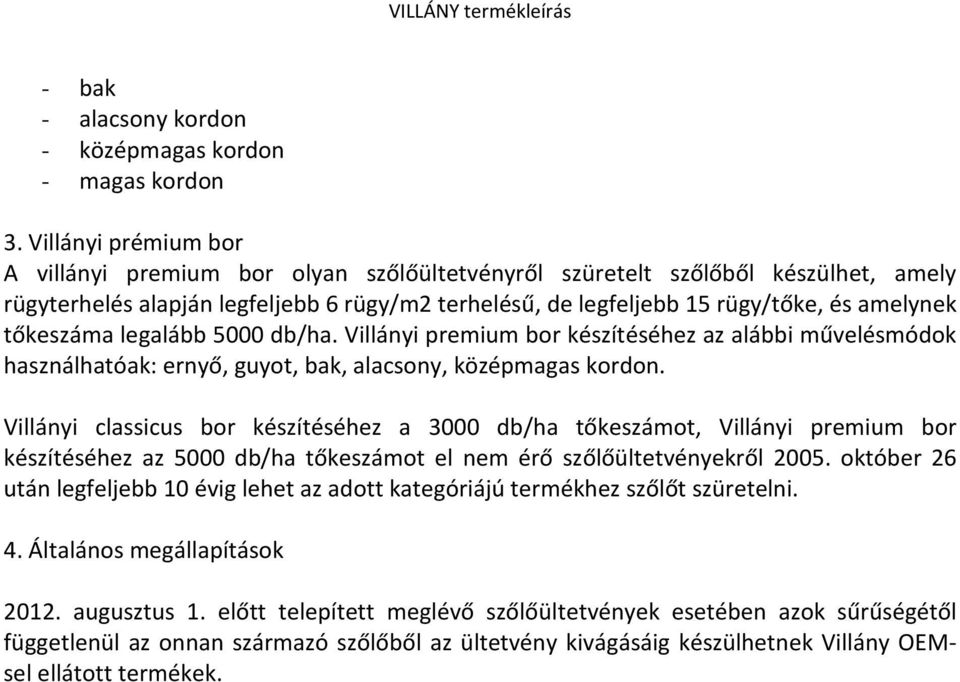 VILLÁNY termékleírás

- bak
- alacsony kordon
- középmagas kordon
- magas kordon

3. Villányi prémium bor
A villányi premium bor olyan szőlőültetvényről szüretelt szőlőből készülhet, amely rügyterhelés alapján legfeljebb 6 rügy/m2 terhelésű, de legfeljebb 15 rügy/tőke, és amelynek tőkeszáma legalább 5000 db/ha. Villányi premium bor készítéséhez az alábbi művelésmódok használhatóak: ernyő, guyot, bak, alacsony, középmagas kordon.

Villányi classicus bor készítéséhez a 3000 db/ha tőkeszámot, Villányi premium bor készítéséhez az 5000 db/ha tőkeszámot el nem érő szőlőültetvényekről 2005. október 26 után legfeljebb 10 évig lehet az adott kategóriájú termékhez szőlőt szüretelni.

4. Általános megállapítások

2012. augusztus 1. előtt telepített meglévő szőlőültetvények esetében azok sűrűségétől függetlenül az onnan származó szőlőből az ültetvény kivágásáig készülhetnek Villány OEM-sel ellátott termékek.